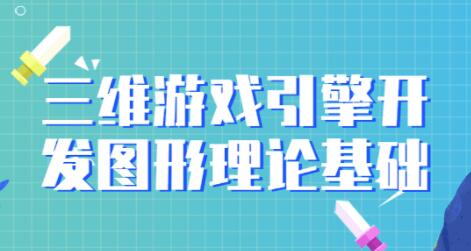 三维游戏引擎开发图形理论基础